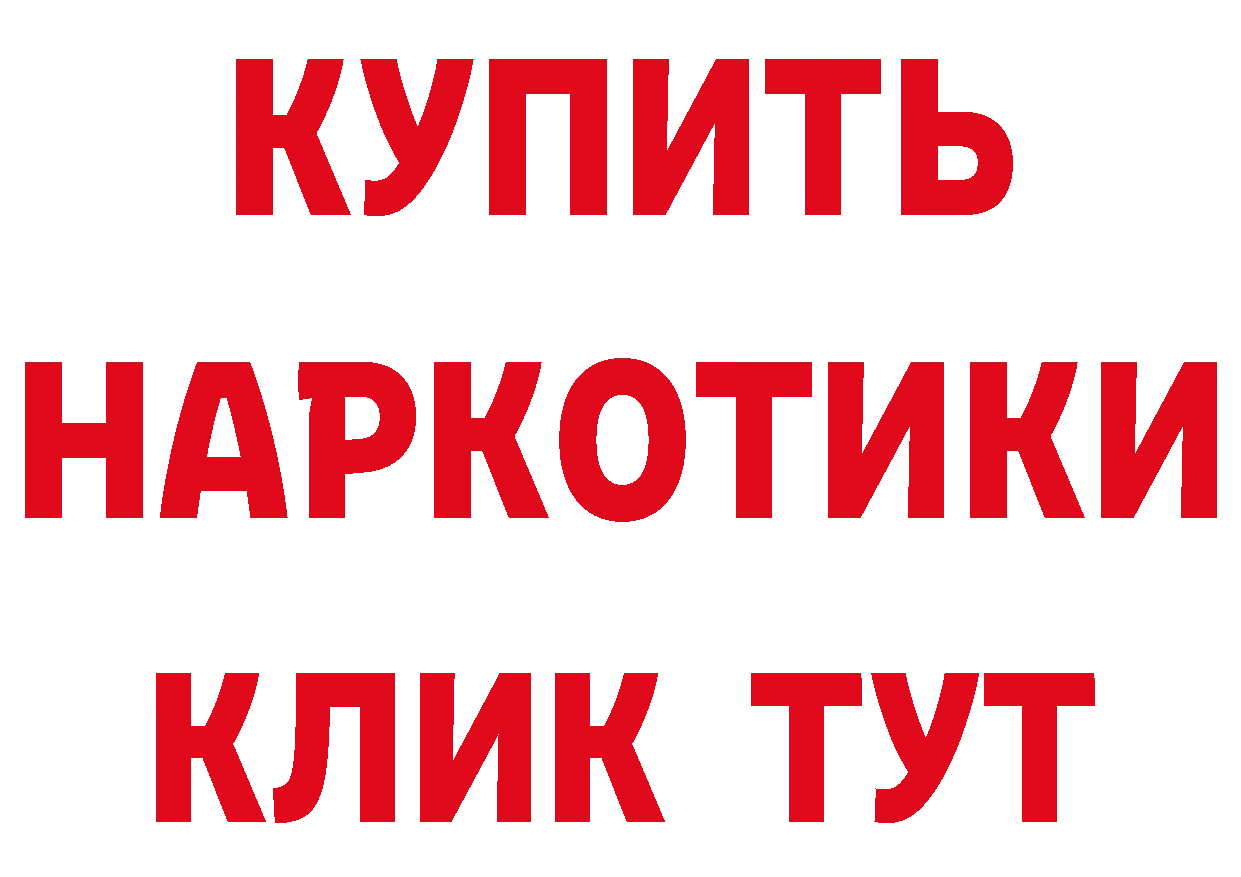 КУПИТЬ
НАРКОТИКИ
КЛИК ТУТ